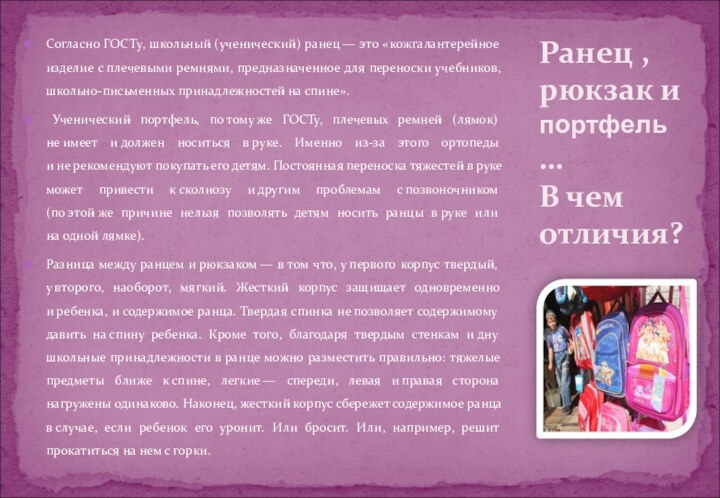 Согласно ГОСТу, школьный (ученический) ранец — это «кожгалантерейное изделие с плечевыми ремнями, предназначенное для переноски учебников, школьно-письменных принадлежностей на спине».

Ученический портфель, по тому же ГОСТу, плечевых ремней (лямок) не имеет и должен носиться в руке. Именно из-за этого ортопеды и не рекомендуют покупать его детям. Постоянная переноска тяжестей в руке может привести к сколиозу и другим проблемам с позвоночником (по этой же причине нельзя позволять детям носить ранцы в руке или на одной лямке).

Разница между ранцем и рюкзаком — в том что, у первого корпус твердый, у второго, наоборот, мягкий. Жесткий корпус защищает одновременно и ребенка, и содержимое ранца. Твердая спинка не позволяет содержимому давить на спину ребенка. Кроме того, благодаря твердым стенкам и дну школьные принадлежности в ранце можно разместить правильно: тяжелые предметы ближе к спине, легкие — спереди, левая и правая сторона нагружены одинаково. Наконец, жесткий корпус сбережет содержимое ранца в случае, если ребенок его уронит. Или бросит. Или, например, решит прокатиться на нем с горки.

Ранец , рюкзак и портфель … В чем отличия?